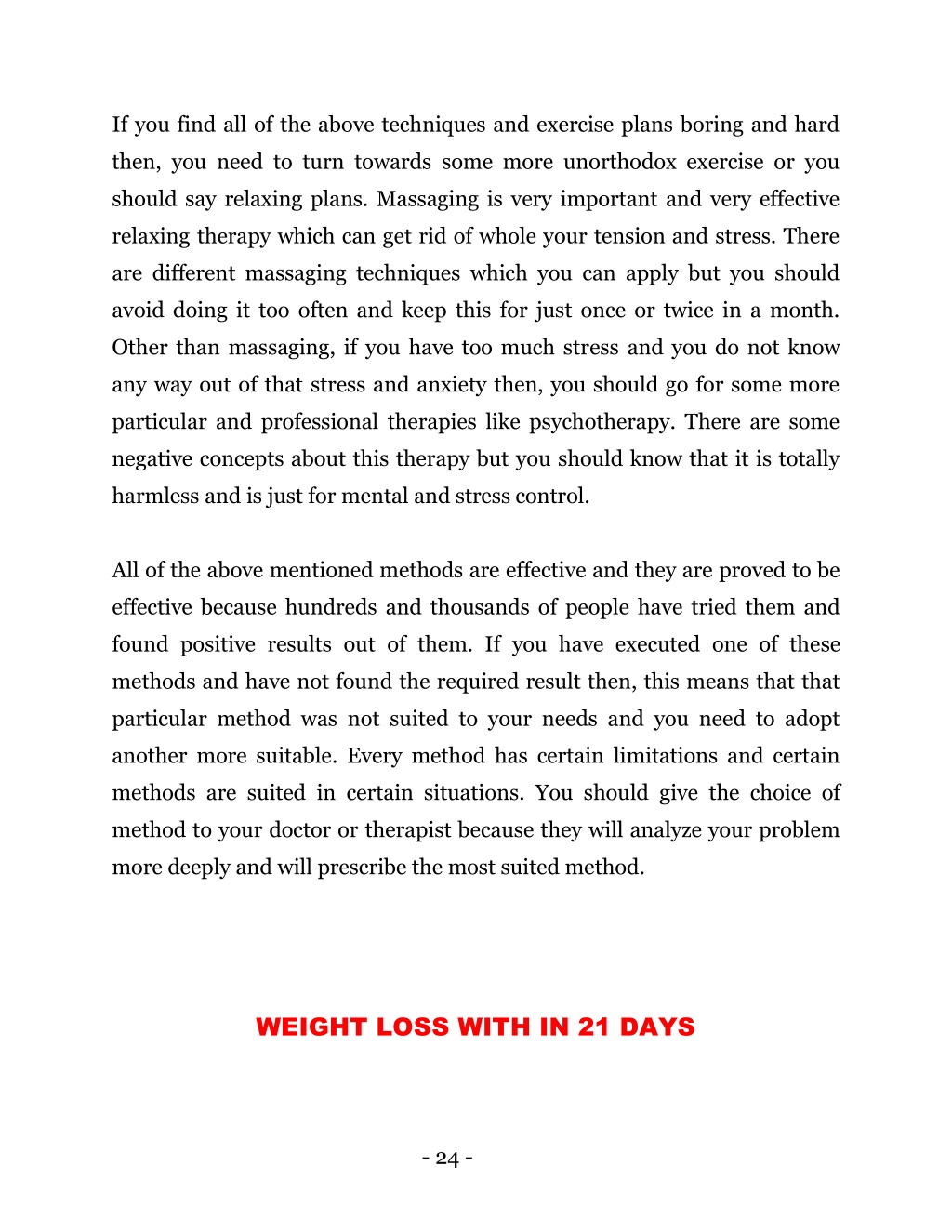 If you find all of the above techniques and exercise plans boring and hard then, you need to turn towards some more unorthodox exercise or you should say relaxing plans. Massaging is very important and very effective relaxing therapy which can get rid of whole your tension and stress. There are different massaging techniques which you can apply but you should avoid doing it too often and keep this for just once or twice in a month. Other than massaging, if you have too much stress and you do not know any way out of that stress and anxiety then, you should go for some more particular and professional therapies like psychotherapy. There are some negative concepts about this therapy but you should know that it is totally harmless and is just for mental and stress control.

All of the above mentioned methods are effective and they are proved to be effective because hundreds and thousands of people have tried them and found positive results out of them. If you have executed one of these methods and have not found the required result then, this means that that particular method was not suited to your needs and you need to adopt another more suitable. Every method has certain limitations and certain methods are suited in certain situations. You should give the choice of method to your doctor or therapist because they will analyze your problem more deeply and will prescribe the most suited method.

WEIGHT LOSS WITH IN 21 DAYS

- 24 -